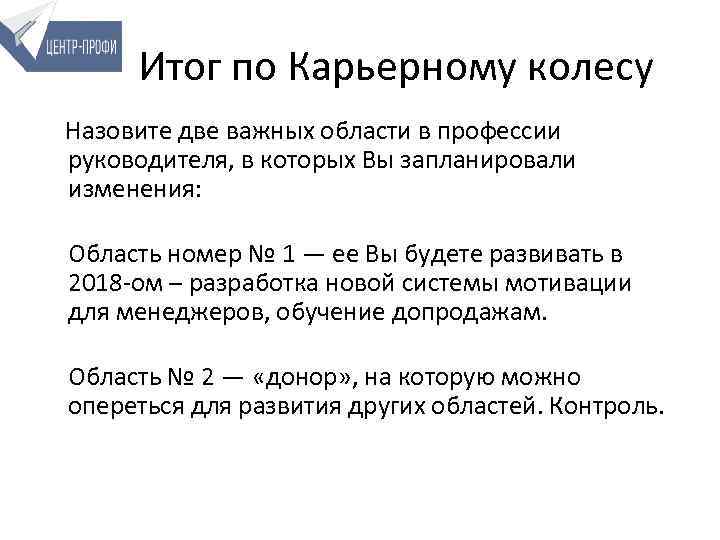 ЦЕНТР-ПРОФИ

Итог по Карьерному колесу

Назовите две важных области в профессии руководителя, в которых Вы запланировали изменения:

Область номер № 1 — ее Вы будете развивать в 2018-ом – разработка новой системы мотивации для менеджеров, обучение допродажам.

Область № 2 — «донор», на которую можно опереться для развития других областей. Контроль.